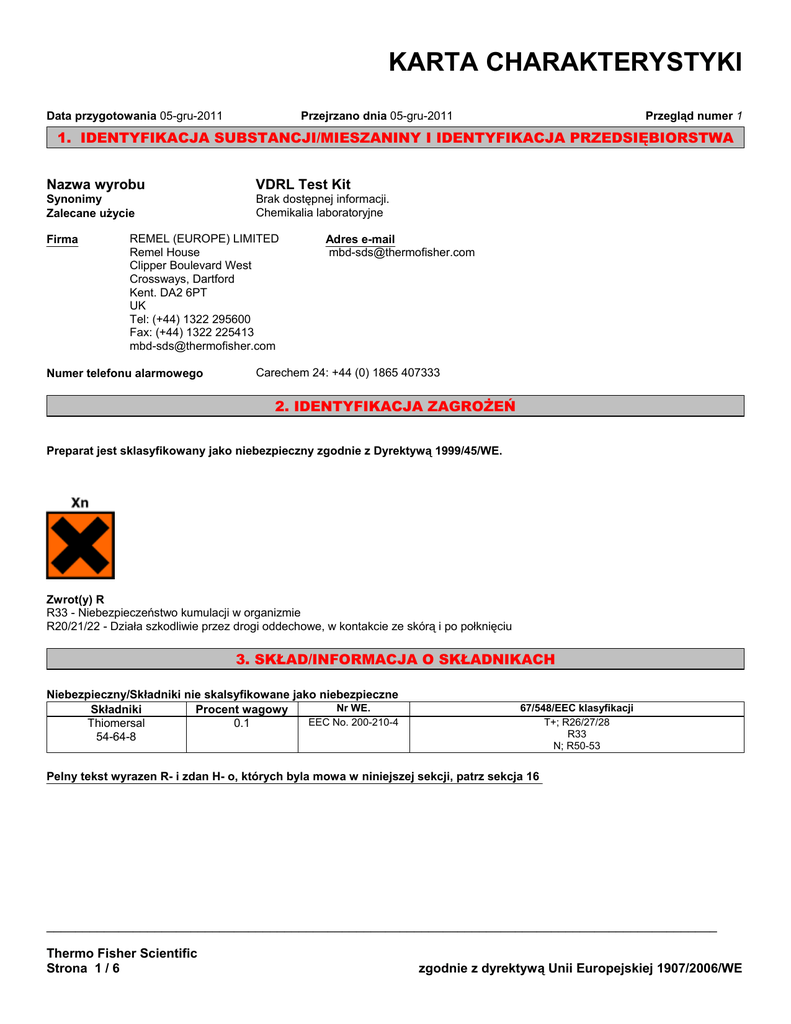 KARTA CHARAKTERYSTYKI

Data przygotowania 05-gru-2011    Przejrzano dnia 05-gru-2011    Przegląd numer 1

1. IDENTYFIKACJA SUBSTANCJI/MIESZANINY I IDENTYFIKACJA PRZEDSIĘBIORSTWA

Nazwa wyrobu    VDRL Test Kit
Synonimy    Brak dostępnej informacji.
Zalecane użycie    Chemikalia laboratoryjne

Firma    REMEL (EUROPE) LIMITED
Remel House
Clipper Boulevard West
Crossways, Dartford
Kent. DA2 6PT
UK
Tel: (+44) 1322 295600
Fax: (+44) 1322 225413
mbd-sds@thermofisher.com

Adres e-mail
mbd-sds@thermofisher.com

Numer telefonu alarmowego    Carechem 24: +44 (0) 1865 407333

2. IDENTYFIKACJA ZAGROŻEŃ

Preparat jest sklasyfikowany jako niebezpieczny zgodnie z Dyrektywą 1999/45/WE.

Xn

Zwrot(y) R
R33 - Niebezpieczeństwo kumulacji w organizmie
R20/21/22 - Działa szkodliwie przez drogi oddechowe, w kontakcie ze skórą i po połknięciu

3. SKŁAD/INFORMACJA O SKŁADNIKACH

Niebezpieczny/Składniki nie skalsyfikowane jako niebezpieczne

| Składniki | Procent wagowy | Nr WE. | 67/548/EEC klasyfikacji |
|---|---|---|---|
| Thiomersal 54-64-8 | 0.1 | EEC No. 200-210-4 | T+; R26/27/28 R33 N; R50-53 |

Pelny tekst wyrazen R- i zdan H- o, których byla mowa w niniejszej sekcji, patrz sekcja 16

Thermo Fisher Scientific
Strona 1 / 6    zgodnie z dyrektywą Unii Europejskiej 1907/2006/WE